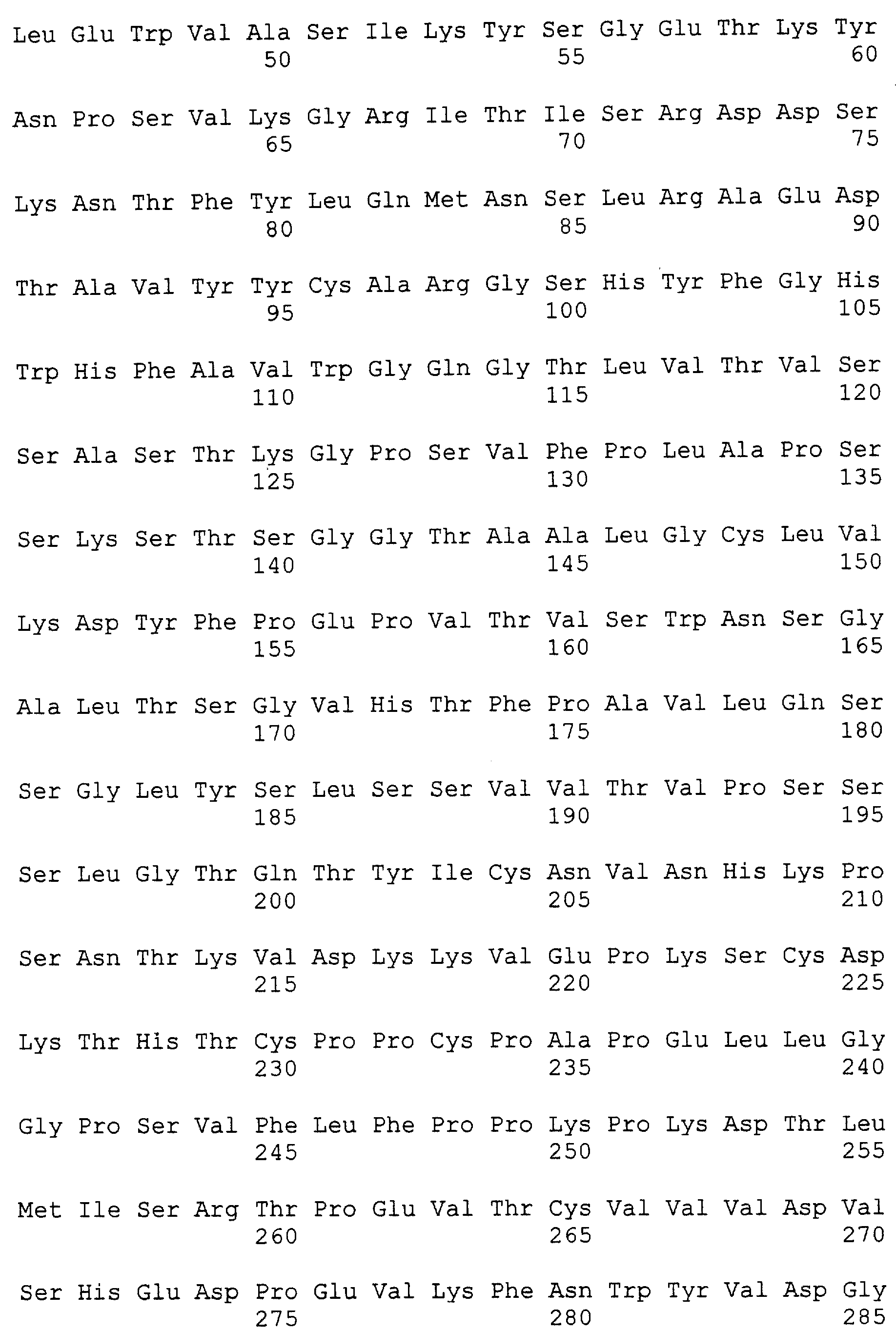 Leu Glu Trp Val Ala Ser Ile Lys Tyr Ser Gly Glu Thr Lys Tyr
50 55 60

Asn Pro Ser Val Lys Gly Arg Ile Thr Ile Ser Arg Asp Asp Ser
65 70 75

Lys Asn Thr Phe Tyr Leu Gln Met Asn Ser Leu Arg Ala Glu Asp
80 85 90

Thr Ala Val Tyr Tyr Cys Ala Arg Gly Ser His Tyr Phe Gly His
95 100 105

Trp His Phe Ala Val Trp Gly Gln Gly Thr Leu Val Thr Val Ser
110 115 120

Ser Ala Ser Thr Lys Gly Pro Ser Val Phe Pro Leu Ala Pro Ser
125 130 135

Ser Lys Ser Thr Ser Gly Gly Thr Ala Ala Leu Gly Cys Leu Val
140 145 150

Lys Asp Tyr Phe Pro Glu Pro Val Thr Val Ser Trp Asn Ser Gly
155 160 165

Ala Leu Thr Ser Gly Val His Thr Phe Pro Ala Val Leu Gln Ser
170 175 180

Ser Gly Leu Tyr Ser Leu Ser Ser Val Val Thr Val Pro Ser Ser
185 190 195

Ser Leu Gly Thr Gln Thr Tyr Ile Cys Asn Val Asn His Lys Pro
200 205 210

Ser Asn Thr Lys Val Asp Lys Lys Val Glu Pro Lys Ser Cys Asp
215 220 225

Lys Thr His Thr Cys Pro Pro Cys Pro Ala Pro Glu Leu Leu Gly
230 235 240

Gly Pro Ser Val Phe Leu Phe Pro Pro Lys Pro Lys Asp Thr Leu
245 250 255

Met Ile Ser Arg Thr Pro Glu Val Thr Cys Val Val Val Asp Val
260 265 270

Ser His Glu Asp Pro Glu Val Lys Phe Asn Trp Tyr Val Asp Gly
275 280 285